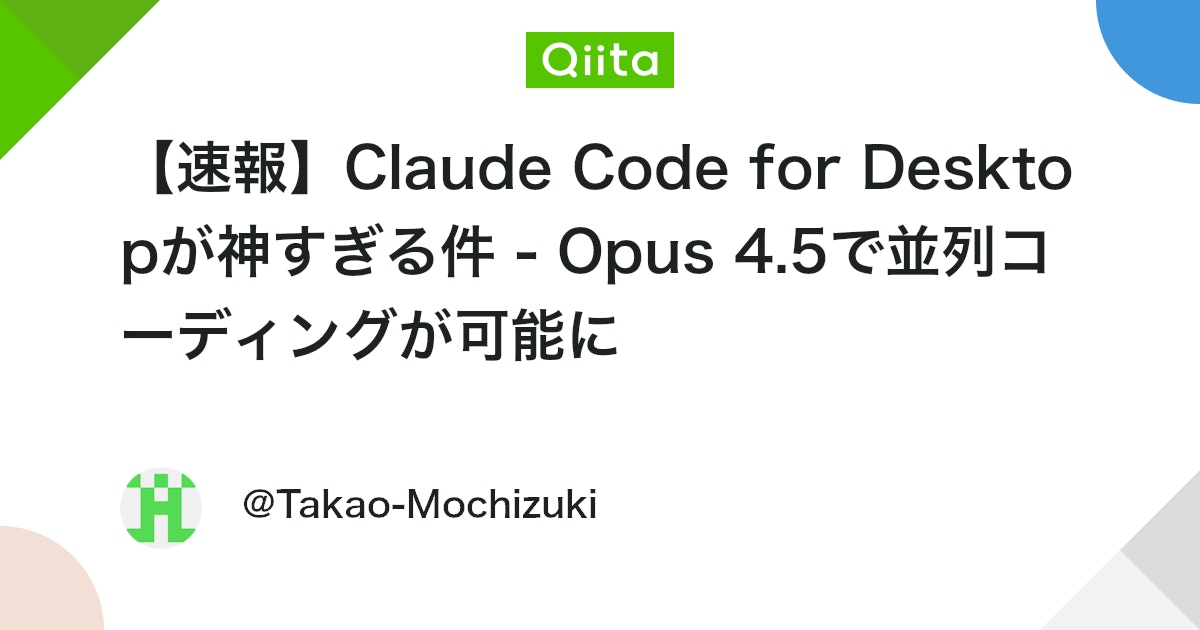 Qiita

【速報】Claude Code for Desktopが神すぎる件 - Opus 4.5で並列コーディングが可能に

@Takao-Mochizuki